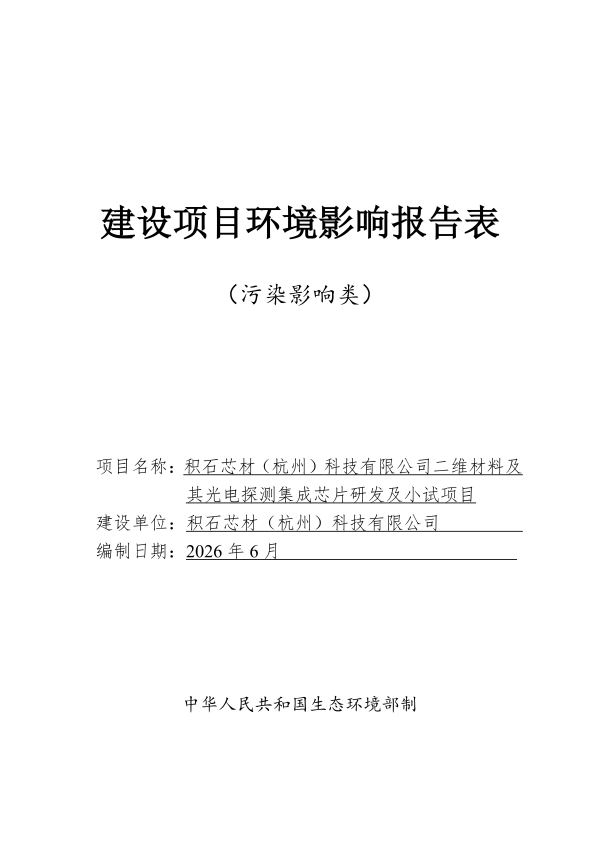 建设项目环境影响报告表

（污染影响类）

项目名称：积石芯材（杭州）科技有限公司二维材料及其光电探测集成芯片研发及小试项目
建设单位：积石芯材（杭州）科技有限公司
编制日期：2026 年 6 月

中华人民共和国生态环境部制